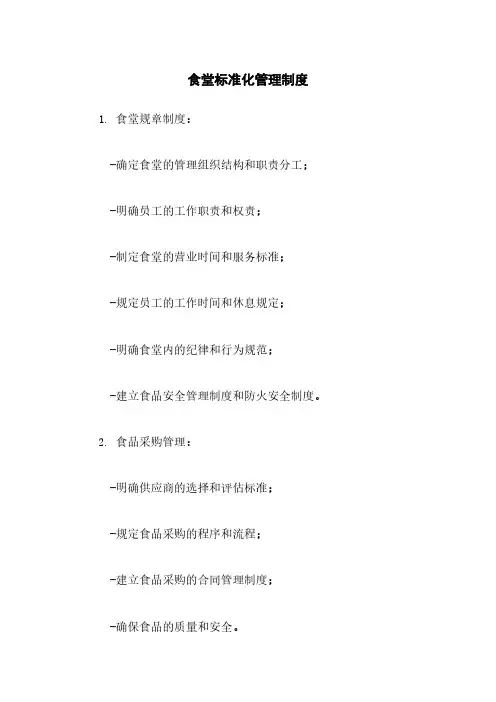 食堂标准化管理制度

1. 食堂规章制度：

-确定食堂的管理组织结构和职责分工；

-明确员工的工作职责和权责；

-制定食堂的营业时间和服务标准；

-规定员工的工作时间和休息规定；

-明确食堂内的纪律和行为规范；

-建立食品安全管理制度和防火安全制度。

2. 食品采购管理：

-明确供应商的选择和评估标准；

-规定食品采购的程序和流程；

-建立食品采购的合同管理制度；

-确保食品的质量和安全。